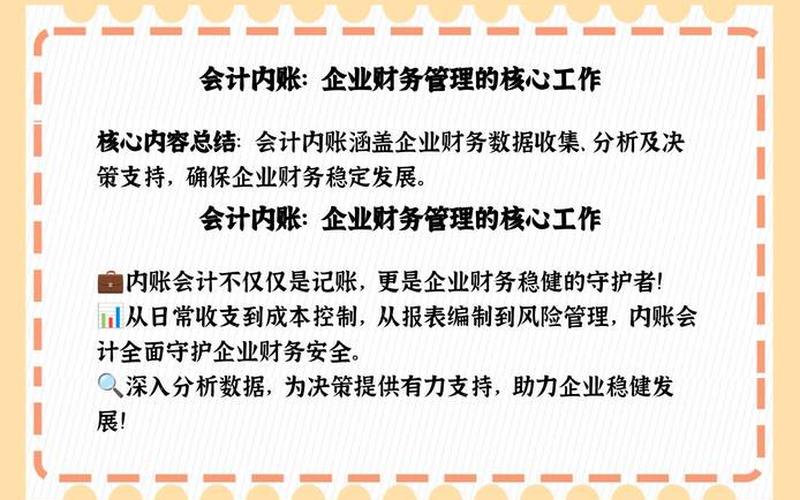 会计内账：企业财务管理的核心工作

核心内容总结：会计内账涵盖企业财务数据收集、分析及决策支持，确保企业财务稳定发展。

会计内账：企业财务管理的核心工作

💼内账会计不仅仅是记账，更是企业财务稳健的守护者！
📊从日常收支到成本控制，从报表编制到风险管理，内账会计全面守护企业财务安全。
🔍深入分析数据，为决策提供有力支持，助力企业稳健发展！